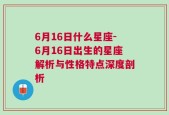 6月16日什么星座-6月16日出生的星座解析与性格特点深度剖析